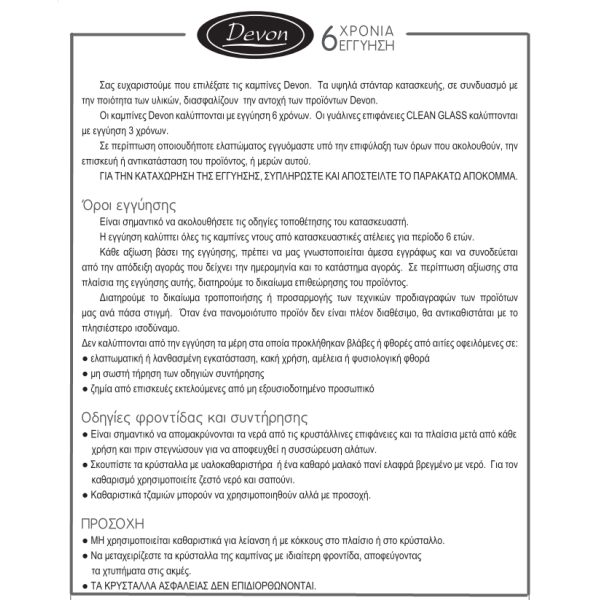 Devon 6 ΧΡΟΝΙΑ ΕΓΓΥΗΣΗ

Σας ευχαριστούμε που επιλέξατε τις καμπίνες Devon. Τα υψηλά στάνταρ κατασκευής, σε συνδυασμό με την ποιότητα των υλικών, διασφαλίζουν την αντοχή των προϊόντων Devon.

Οι καμπίνες Devon καλύπτονται με εγγύηση 6 χρόνων. Οι γυάλινες επιφάνειες CLEAN GLASS καλύπτονται με εγγύηση 3 χρόνων.

Σε περίπτωση οποιουδήποτε ελαττώματος εγγυόμαστε υπό την επιφύλαξη των όρων που ακολουθούν, την επισκευή ή αντικατάσταση του προϊόντος, ή μερών αυτού.

ΓΙΑ ΤΗΝ ΚΑΤΑΧΩΡΗΣΗ ΤΗΣ ΕΓΓΥΗΣΗΣ, ΣΥΠΛΗΡΩΣΤΕ ΚΑΙ ΑΠΟΣΤΕΙΛΤΕ ΤΟ ΠΑΡΑΚΑΤΩ ΑΠΟΚΟΜΜΑ.

Όροι εγγύησης

Είναι σημαντικό να ακολουθήσετε τις οδηγίες τοποθέτησης του κατασκευαστή.

Η εγγύηση καλύπτει όλες τις καμπίνες ντους από κατασκευαστικές ατέλειες για περίοδο 6 ετών.

Κάθε αξίωση βάσει της εγγύησης, πρέπει να μας γνωστοποιείται άμεσα εγγράφως και να συνοδεύεται από την απόδειξη αγοράς που δείχνει την ημερομηνία και το κατάστημα αγοράς. Σε περίπτωση αξίωσης στα πλαίσια της εγγύησης αυτής, διατηρούμε το δικαίωμα επιθεώρησης του προϊόντος.

Διατηρούμε το δικαίωμα τροποποίησης ή προσαρμογής των τεχνικών προδιαγραφών των προϊόντων μας ανά πάσα στιγμή. Όταν ένα πανομοιότυπο προϊόν δεν είναι πλέον διαθέσιμο, θα αντικαθιστάται με το πλησιέστερο ισοδύναμο.

Δεν καλύπτονται από την εγγύηση τα μέρη στα οποία προκλήθηκαν βλάβες ή φθορές από αιτίες οφειλόμενες σε:
● ελαττωματική ή λανθασμένη εγκατάσταση, κακή χρήση, αμέλεια ή φυσιολογική φθορά
● μη σωστή τήρηση των οδηγιών συντήρησης
● ζημία από επισκευές εκτελούμενες από μη εξουσιοδοτημένο προσωπικό

Οδηγίες φροντίδας και συντήρησης

● Είναι σημαντικό να απομακρύνονται τα νερά από τις κρυστάλλινες επιφάνειες και τα πλαίσια μετά από κάθε χρήση και πριν στεγνώσουν για να αποφευχθεί η συσσώρευση αλάτων.
● Σκουπίστε τα κρύσταλλα με υαλοκαθαριστήρα ή ένα καθαρό μαλακό πανί ελαφρά βρεγμένο με νερό. Για τον καθαρισμό χρησιμοποιείτε ζεστό νερό και σαπούνι.
● Καθαριστικά τζαμιών μπορούν να χρησιμοποιηθούν αλλά με προσοχή.

ΠΡΟΣΟΧΗ

● ΜΗ χρησιμοποιείται καθαριστικά για λείανση ή με κόκκους στο πλαίσιο ή στο κρύσταλλο.
● Να μεταχειρίζεστε τα κρύσταλλα της καμπίνας με ιδιαίτερη φροντίδα, αποφεύγοντας τα χτυπήματα στις ακμές.
● ΤΑ ΚΡΥΣΤΑΛΛΑ ΑΣΦΑΛΕΙΑΣ ΔΕΝ ΕΠΙΔΙΟΡΘΩΝΟΝΤΑΙ.